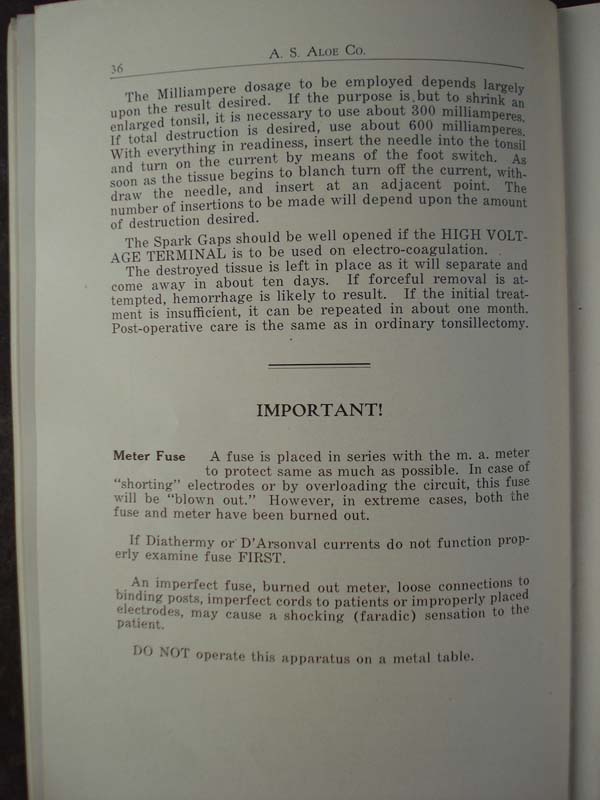 36 A. S. Aloe Co.

The Milliampere dosage to be employed depends largely upon the result desired. If the purpose is but to shrink an enlarged tonsil, it is necessary to use about 300 milliamperes. If total destruction is desired, use about 600 milliamperes. With everything in readiness, insert the needle into the tonsil and turn on the current by means of the foot switch. As soon as the tissue begins to blanch turn off the current, withdraw the needle, and insert at an adjacent point. The number of insertions to be made will depend upon the amount of destruction desired.

The Spark Gaps should be well opened if the HIGH VOLTAGE TERMINAL is to be used on electro-coagulation.

The destroyed tissue is left in place as it will separate and come away in about ten days. If forceful removal is attempted, hemorrhage is likely to result. If the initial treatment is insufficient, it can be repeated in about one month. Post-operative care is the same as in ordinary tonsillectomy.

IMPORTANT!

Meter Fuse A fuse is placed in series with the m. a. meter to protect same as much as possible. In case of "shorting" electrodes or by overloading the circuit, this fuse will be "blown out." However, in extreme cases, both the fuse and meter have been burned out.

If Diathermy or D'Arsonval currents do not function properly examine fuse FIRST.

An imperfect fuse, burned out meter, loose connections to binding posts, imperfect cords to patients or improperly placed electrodes, may cause a shocking (faradic) sensation to the patient.

DO NOT operate this apparatus on a metal table.